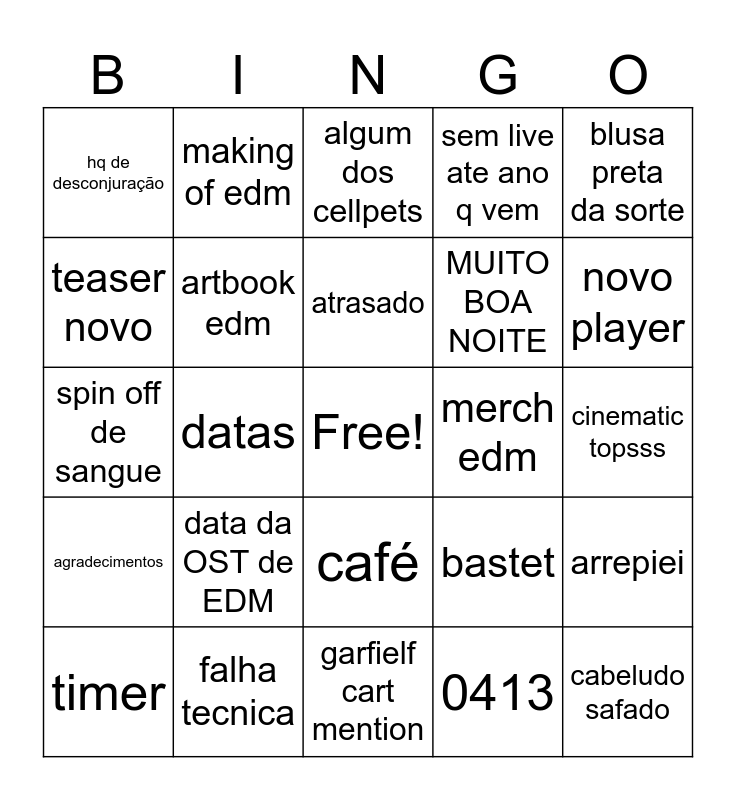 | B | I | N | G | O |
|---|---|---|---|---|
| hq de desconjuração | making of edm | algum dos cellpets | sem live ate ano q vem | blusa preta da sorte |
| teaser novo | artbook edm | atrasado | MUITO BOA NOITE | novo player |
| spin off de sangue | datas | Free! | merch edm | cinematic topsss |
| agradecimentos | data da OST de EDM | café | bastet | arrepiei |
| timer | falha tecnica | garfielf cart mention | 0413 | cabeludo safado |